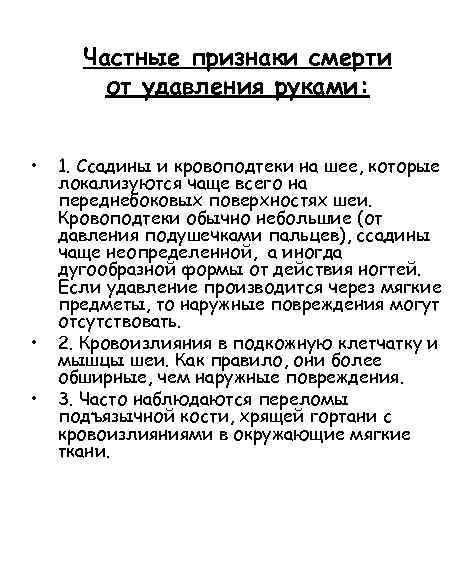 Частные признаки смерти от удавления руками:

• 1. Ссадины и кровоподтеки на шее, которые локализуются чаще всего на переднебоковых поверхностях шеи. Кровоподтеки обычно небольшие (от давления подушечками пальцев), ссадины чаще неопределенной, а иногда дугообразной формы от действия ногтей. Если удавление производится через мягкие предметы, то наружные повреждения могут отсутствовать.
• 2. Кровоизлияния в подкожную клетчатку и мышцы шеи. Как правило, они более обширные, чем наружные повреждения.
• 3. Часто наблюдаются переломы подъязычной кости, хрящей гортани с кровоизлияниями в окружающие мягкие ткани.